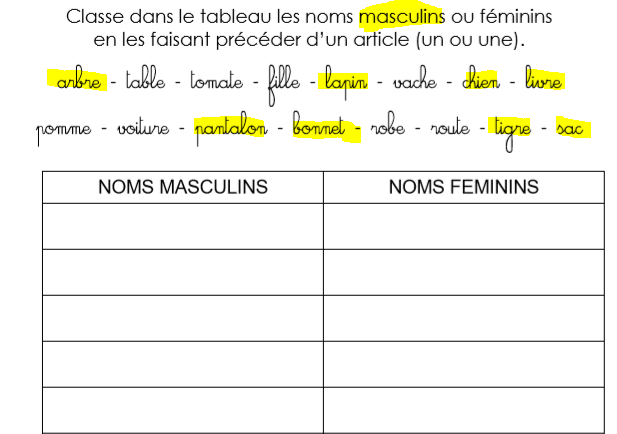 Classe dans le tableau les noms masculins ou féminins en les faisant précéder d'un article (un ou une).

arbre - table - tomate - fille - lapin - vache - chien - livre

pomme - voiture - pantalon - bonnet - robe - route - tigre - sac

| NOMS MASCULINS | NOMS FEMININS |
|---|---|
| | |
| | |
| | |
| | |
| | |